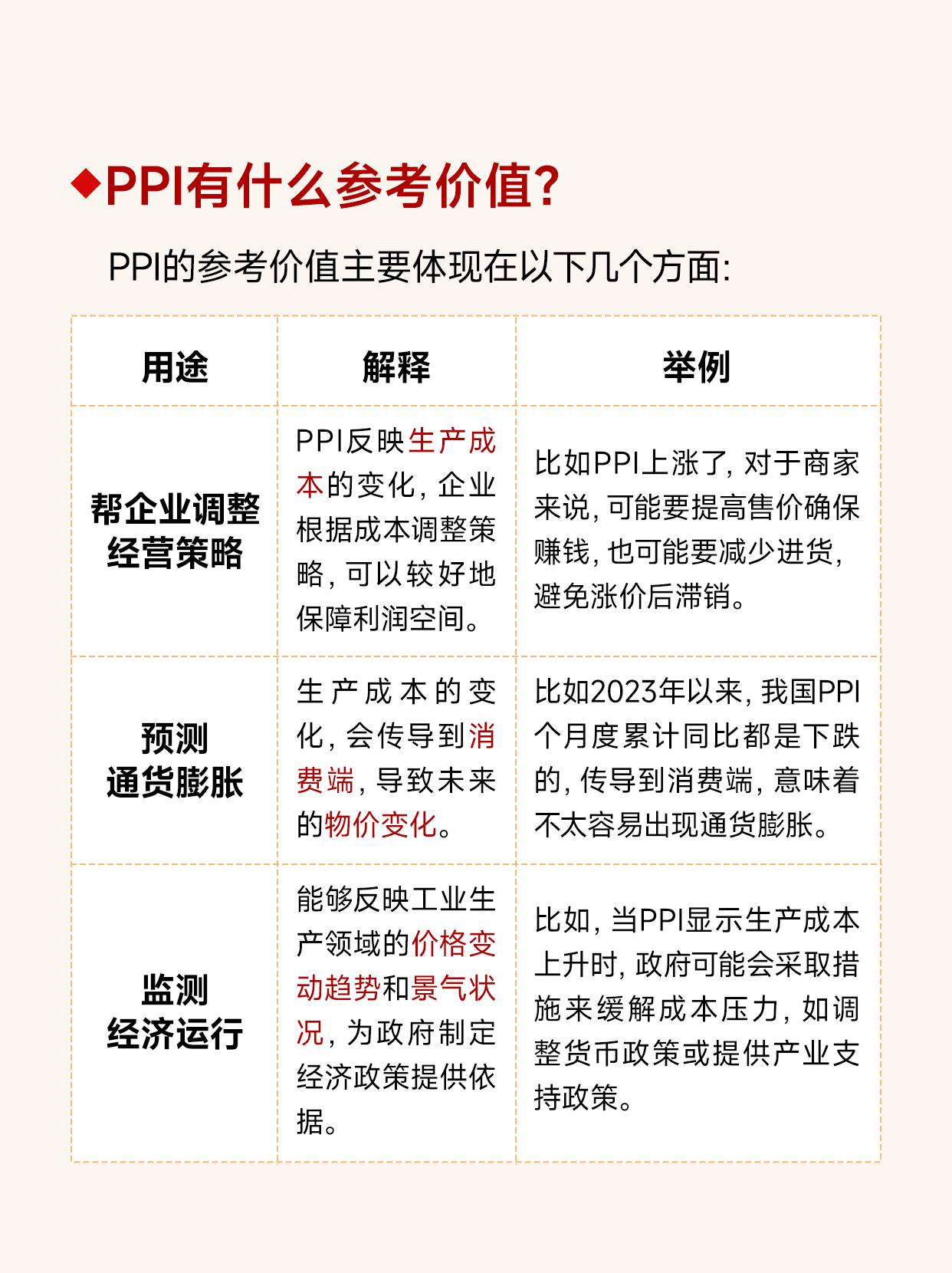 ◆PPI有什么参考价值?

PPI的参考价值主要体现在以下几个方面:

| 用途 | 解释 | 举例 |
|---|---|---|
| 帮企业调整经营策略 | PPI反映生产成本的变化,企业根据成本调整策略,可以较好地保障利润空间。 | 比如PPI上涨了,对于商家来说,可能要提高售价确保赚钱,也可能要减少进货,避免涨价后滞销。 |
| 预测通货膨胀 | 生产成本的变化,会传导到消费端,导致未来的物价变化。 | 比如2023年以来,我国PPI个月度累计同比都是下跌的,传导到消费端,意味着不太容易出现通货膨胀。 |
| 监测经济运行 | 能够反映工业生产领域的价格变动趋势和景气状况,为政府制定经济政策提供依据。 | 比如,当PPI显示生产成本上升时,政府可能会采取措施来缓解成本压力,如调整货币政策或提供产业支持政策。 |